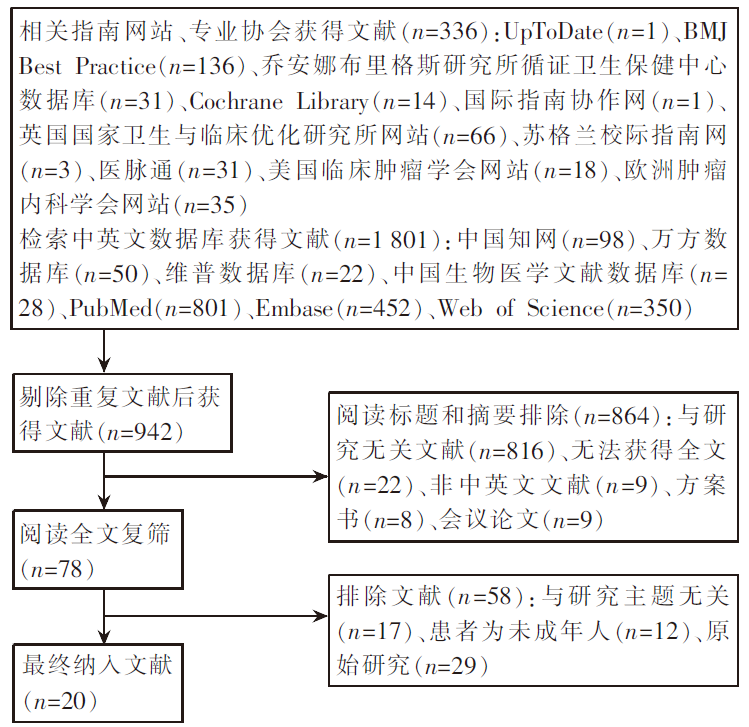 相关指南网站、专业协会获得文献（$n$=336）：UpToDate（$n$=1）、BMJ Best Practice（$n$=136）、乔安娜布里格斯研究所循证卫生保健中心数据库（$n$=31）、Cochrane Library（$n$=14）、国际指南协作网（$n$=1）、英国国家卫生与临床优化研究所网站（$n$=66）、苏格兰校际指南网（$n$=3）、医脉通（$n$=31）、美国临床肿瘤学会网站（$n$=18）、欧洲肿瘤内科学会网站（$n$=35）
检索中英文数据库获得文献（$n$=1 801）：中国知网（$n$=98）、万方数据库（$n$=50）、维普数据库（$n$=22）、中国生物医学文献数据库（$n$=28）、PubMed（$n$=801）、Embase（$n$=452）、Web of Science（$n$=350）

剔除重复文献后获得文献（$n$=942）

阅读标题和摘要排除（$n$=864）：与研究无关文献（$n$=816）、无法获得全文（$n$=22）、非中英文文献（$n$=9）、方案书（$n$=8）、会议论文（$n$=9）

阅读全文复筛（$n$=78）

排除文献（$n$=58）：与研究主题无关（$n$=17）、患者为未成年人（$n$=12）、原始研究（$n$=29）

最终纳入文献（$n$=20）